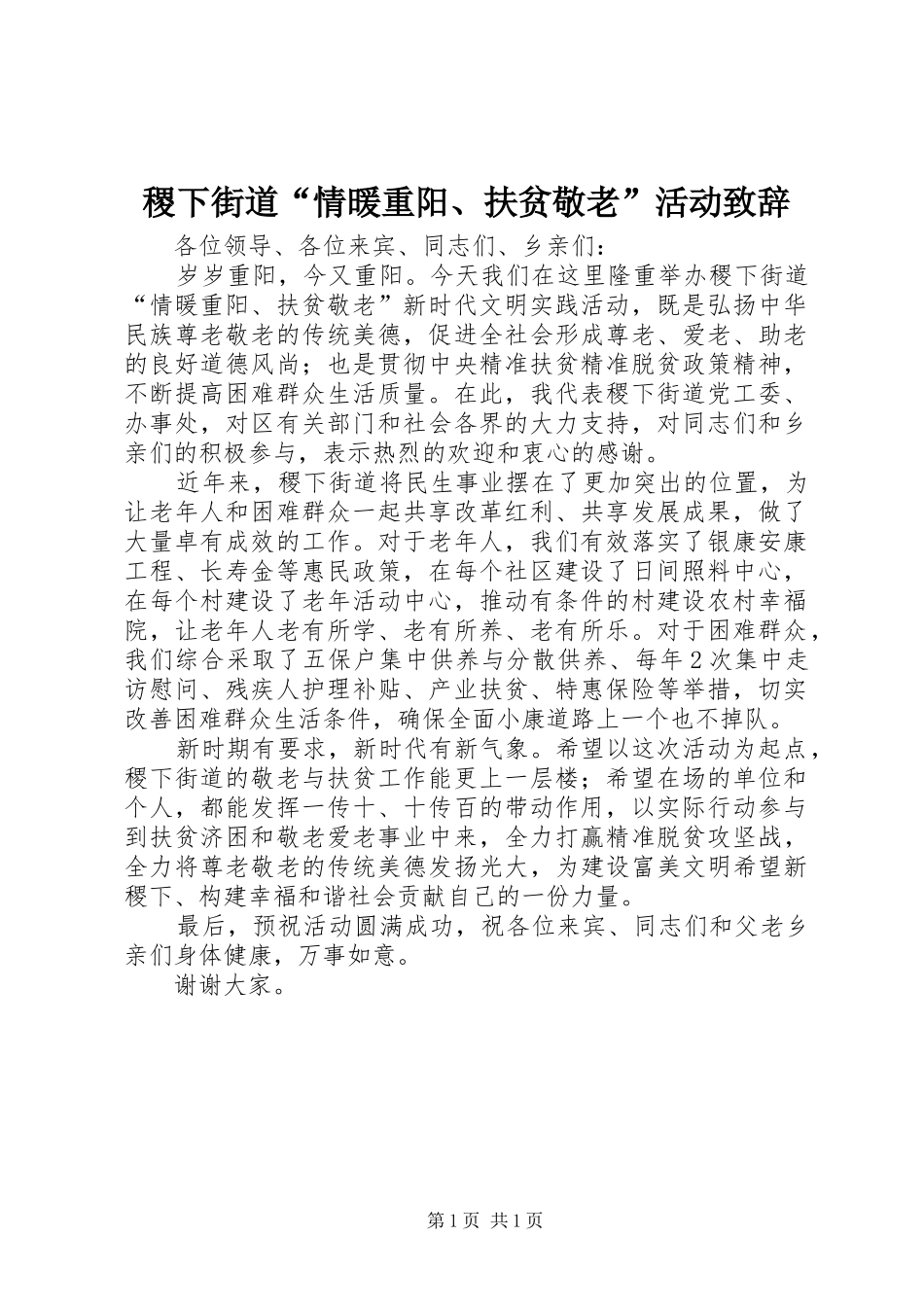 稷下街道“情暖重阳、扶贫敬老”活动致辞

各位领导、各位来宾、同志们、乡亲们：

岁岁重阳，今又重阳。今天我们在这里隆重举办稷下街道“情暖重阳、扶贫敬老”新时代文明实践活动，既是弘扬中华民族尊老敬老的传统美德，促进全社会形成尊老、爱老、助老的良好道德风尚；也是贯彻中央精准扶贫精准脱贫政策精神，不断提高困难群众生活质量。在此，我代表稷下街道党工委、办事处，对区有关部门和社会各界的大力支持，对同志们和乡亲们的积极参与，表示热烈的欢迎和衷心的感谢。

近年来，稷下街道将民生事业摆在了更加突出的位置，为让老年人和困难群众一起共享改革红利、共享发展成果，做了大量卓有成效的工作。对于老年人，我们有效落实了银康安康工程、长寿金等惠民政策，在每个社区建设了日间照料中心，在每个村建设了老年活动中心，推动有条件的村建设农村幸福院，让老年人老有所学、老有所养、老有所乐。对于困难群众，我们综合采取了五保户集中供养与分散供养、每年2次集中走访慰问、残疾人护理补贴、产业扶贫、特惠保险等举措，切实改善困难群众生活条件，确保全面小康道路上一个也不掉队。

新时期有要求，新时代有新气象。希望以这次活动为起点，稷下街道的敬老与扶贫工作能更上一层楼；希望在场的单位和个人，都能发挥一传十、十传百的带动作用，以实际行动参与到扶贫济困和敬老爱老事业中来，全力打赢精准脱贫攻坚战，全力将尊老敬老的传统美德发扬光大，为建设富美文明希望新稷下、构建幸福和谐社会贡献自己的一份力量。

最后，预祝活动圆满成功，祝各位来宾、同志们和父老乡亲们身体健康，万事如意。

谢谢大家。

第1页 共1页